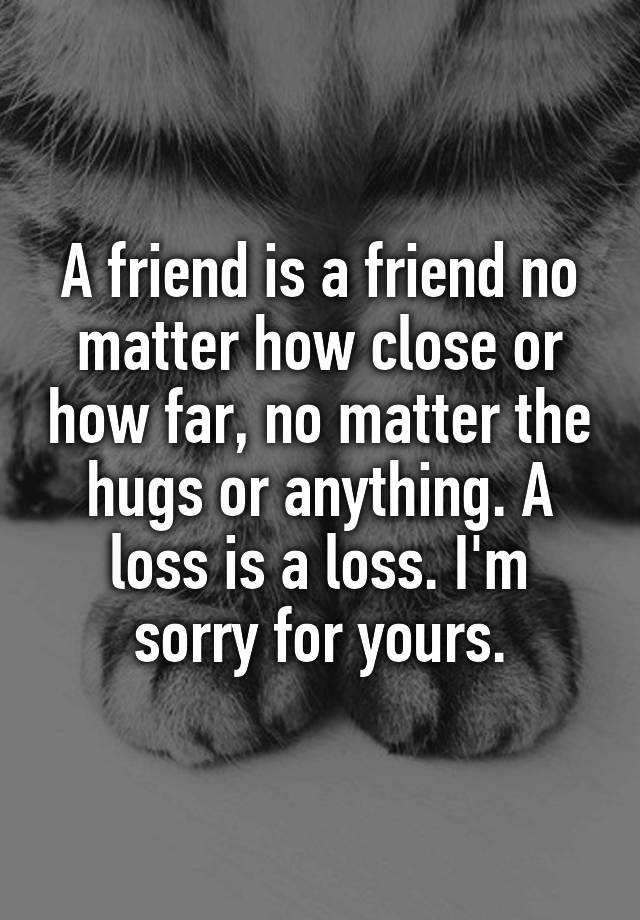 A friend is a friend no matter how close or how far, no matter the hugs or anything. A loss is a loss. I'm sorry for yours.